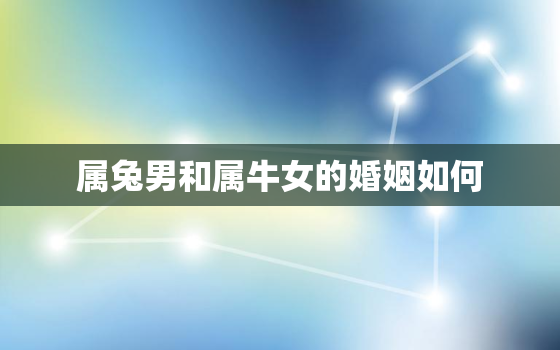 属兔男和属牛女的婚姻如何